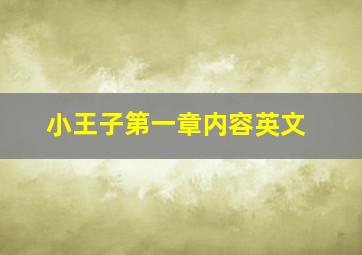 小王子第一章内容英文